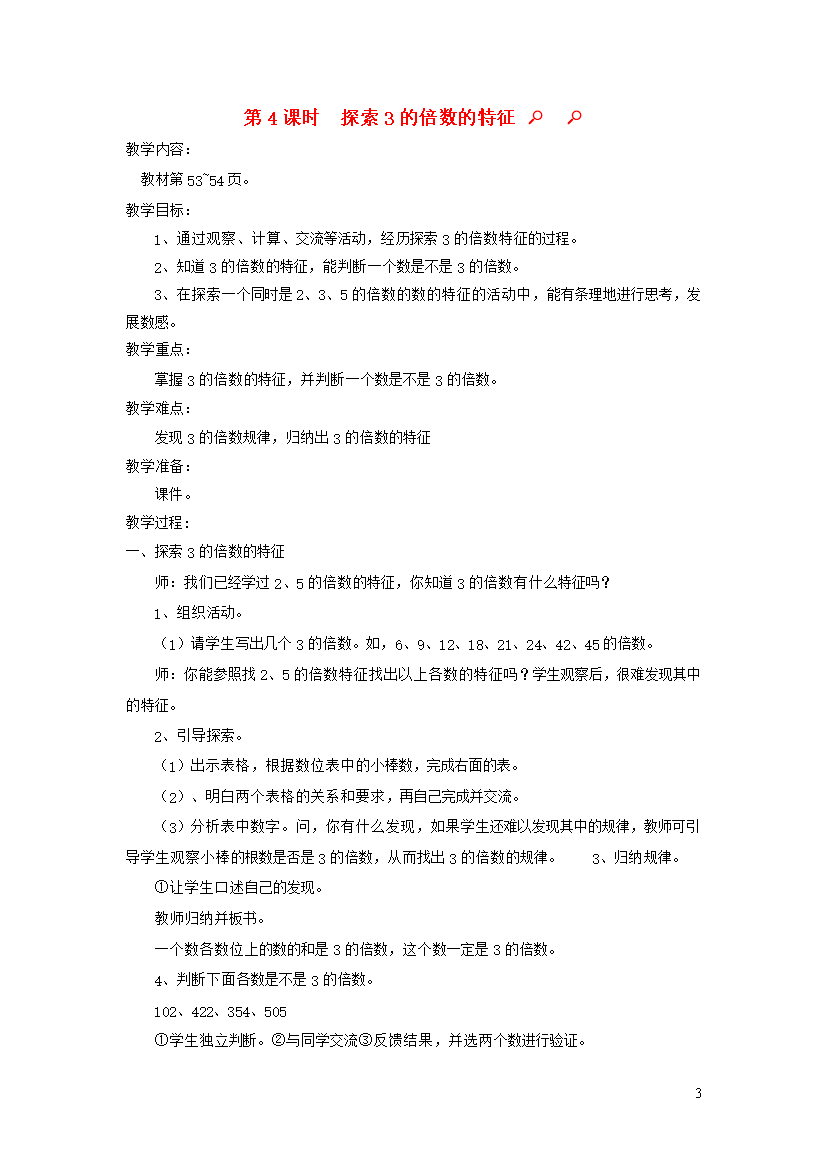 第 4 课时　探索 3 的倍数的特征

教学内容：

教材第 53~54 页。

教学目标：

1、通过观察、计算、交流等活动，经历探索 3 的倍数特征的过程。

2、知道 3 的倍数的特征，能判断一个数是不是 3 的倍数。

3、在探索一个同时是 2、3、5 的倍数的数的特征的活动中，能有条理地进行思考，发展数感。

教学重点：

掌握 3 的倍数的特征，并判断一个数是不是 3 的倍数。

教学难点：

发现 3 的倍数规律，归纳出 3 的倍数的特征

教学准备：

课件。

教学过程：

一、探索 3 的倍数的特征

师：我们已经学过 2、5 的倍数的特征，你知道 3 的倍数有什么特征吗？

1、组织活动。

（1）请学生写出几个 3 的倍数。如，6、9、12、18、21、24、42、45 的倍数。

师：你能参照找 2、5 的倍数特征找出以上各数的特征吗？学生观察后，很难发现其中的特征。

2、引导探索。

（1）出示表格，根据数位表中的小棒数，完成右面的表。

（2）、明白两个表格的关系和要求，再自己完成并交流。

（3）分析表中数字。问，你有什么发现，如果学生还难以发现其中的规律，教师可引导学生观察小棒的根数是否是 3 的倍数，从而找出 3 的倍数的规律。　　3、归纳规律。

①让学生口述自己的发现。

教师归纳并板书。

一个数各数位上的数的和是 3 的倍数，这个数一定是 3 的倍数。

4、判断下面各数是不是 3 的倍数。

102、422、354、505

①学生独立判断。②与同学交流③反馈结果，并选两个数进行验证。

3